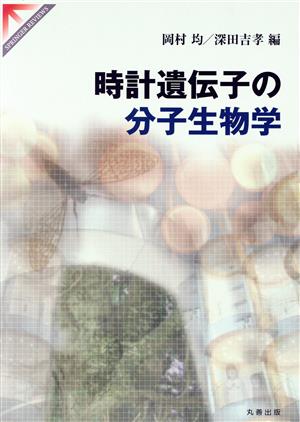 SPRINGER REVIEWS

岡村 均／深田吉孝 編

時計遺伝子の
分子生物学

丸善出版